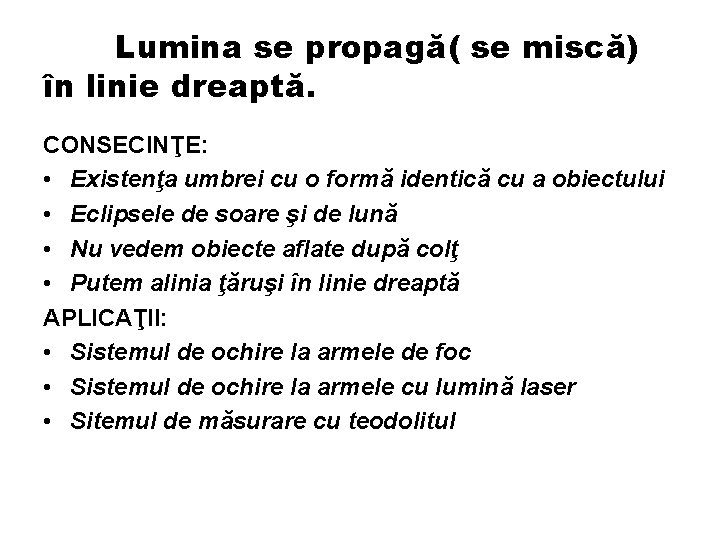 Lumina se propagă( se miscă) în linie dreaptă.

CONSECINŢE:
• Existenţa umbrei cu o formă identică cu a obiectului
• Eclipsele de soare şi de lună
• Nu vedem obiecte aflate după colţ
• Putem alinia ţăruşi în linie dreaptă

APLICAŢII:
• Sistemul de ochire la armele de foc
• Sistemul de ochire la armele cu lumină laser
• Sitemul de măsurare cu teodolitul